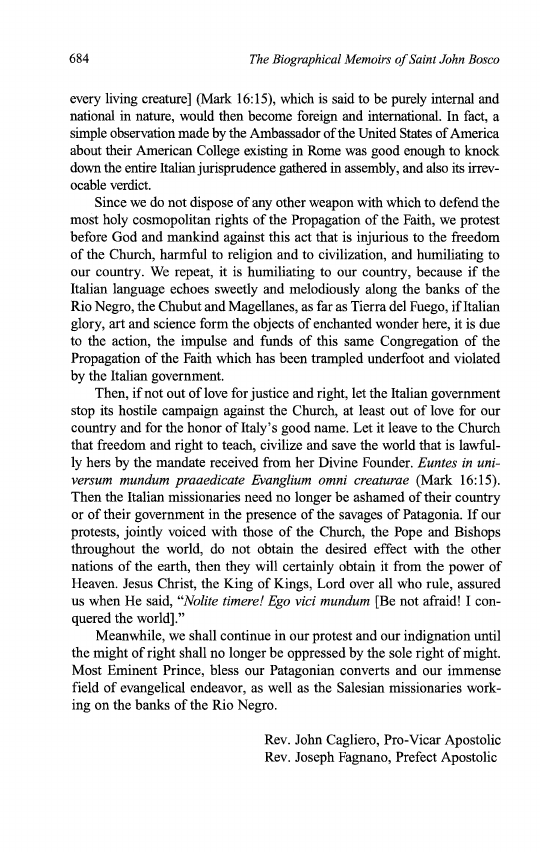 684 The Biographical Memoirs of Saint John Bosco

every living creature] (Mark 16:15), which is said to be purely internal and national in nature, would then become foreign and international. In fact, a simple observation made by the Ambassador of the United States of America about their American College existing in Rome was good enough to knock down the entire Italian jurisprudence gathered in assembly, and also its irrevocable verdict.

Since we do not dispose of any other weapon with which to defend the most holy cosmopolitan rights of the Propagation of the Faith, we protest before God and mankind against this act that is injurious to the freedom of the Church, harmful to religion and to civilization, and humiliating to our country. We repeat, it is humiliating to our country, because if the Italian language echoes sweetly and melodiously along the banks of the Rio Negro, the Chubut and Magellanes, as far as Tierra del Fuego, if Italian glory, art and science form the objects of enchanted wonder here, it is due to the action, the impulse and funds of this same Congregation of the Propagation of the Faith which has been trampled underfoot and violated by the Italian government.

Then, if not out of love for justice and right, let the Italian government stop its hostile campaign against the Church, at least out of love for our country and for the honor of Italy's good name. Let it leave to the Church that freedom and right to teach, civilize and save the world that is lawfully hers by the mandate received from her Divine Founder. Euntes in universum mundum praaedicate Evanglium omni creaturae (Mark 16:15). Then the Italian missionaries need no longer be ashamed of their country or of their government in the presence of the savages of Patagonia. If our protests, jointly voiced with those of the Church, the Pope and Bishops throughout the world, do not obtain the desired effect with the other nations of the earth, then they will certainly obtain it from the power of Heaven. Jesus Christ, the King of Kings, Lord over all who rule, assured us when He said, "Nolite timere! Ego vici mundum [Be not afraid! I conquered the world]."

Meanwhile, we shall continue in our protest and our indignation until the might of right shall no longer be oppressed by the sole right of might. Most Eminent Prince, bless our Patagonian converts and our immense field of evangelical endeavor, as well as the Salesian missionaries working on the banks of the Rio Negro.

Rev. John Cagliero, Pro-Vicar Apostolic
Rev. Joseph Fagnano, Prefect Apostolic